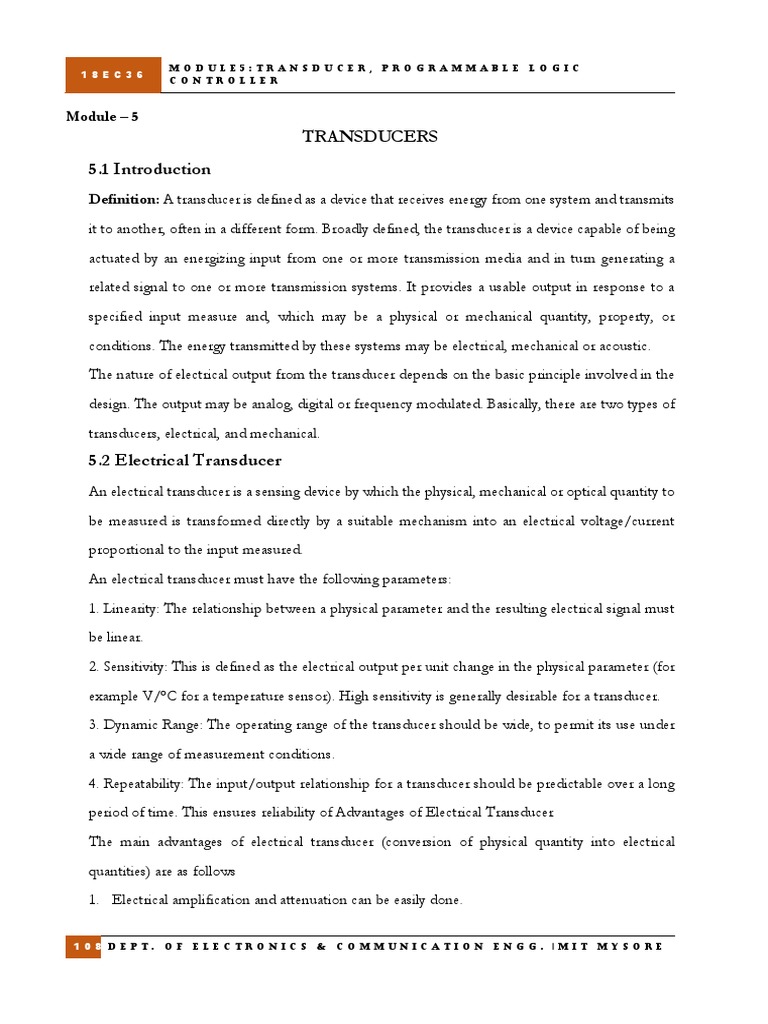 18EC36 MODULE5:TRANSDUCER, PROGRAMMABLE LOGIC CONTROLLER

Module – 5

TRANSDUCERS

5.1 Introduction

Definition: A transducer is defined as a device that receives energy from one system and transmits it to another, often in a different form. Broadly defined, the transducer is a device capable of being actuated by an energizing input from one or more transmission media and in turn generating a related signal to one or more transmission systems. It provides a usable output in response to a specified input measure and, which may be a physical or mechanical quantity, property, or conditions. The energy transmitted by these systems may be electrical, mechanical or acoustic.

The nature of electrical output from the transducer depends on the basic principle involved in the design. The output may be analog, digital or frequency modulated. Basically, there are two types of transducers, electrical, and mechanical.

5.2 Electrical Transducer

An electrical transducer is a sensing device by which the physical, mechanical or optical quantity to be measured is transformed directly by a suitable mechanism into an electrical voltage/current proportional to the input measured.

An electrical transducer must have the following parameters:

1. Linearity: The relationship between a physical parameter and the resulting electrical signal must be linear.

2. Sensitivity: This is defined as the electrical output per unit change in the physical parameter (for example V/°C for a temperature sensor). High sensitivity is generally desirable for a transducer.

3. Dynamic Range: The operating range of the transducer should be wide, to permit its use under a wide range of measurement conditions.

4. Repeatability: The input/output relationship for a transducer should be predictable over a long period of time. This ensures reliability of Advantages of Electrical Transducer

The main advantages of electrical transducer (conversion of physical quantity into electrical quantities) are as follows

1. Electrical amplification and attenuation can be easily done.

108 DEPT. OF ELECTRONICS & COMMUNICATION ENGG. |MIT MYSORE